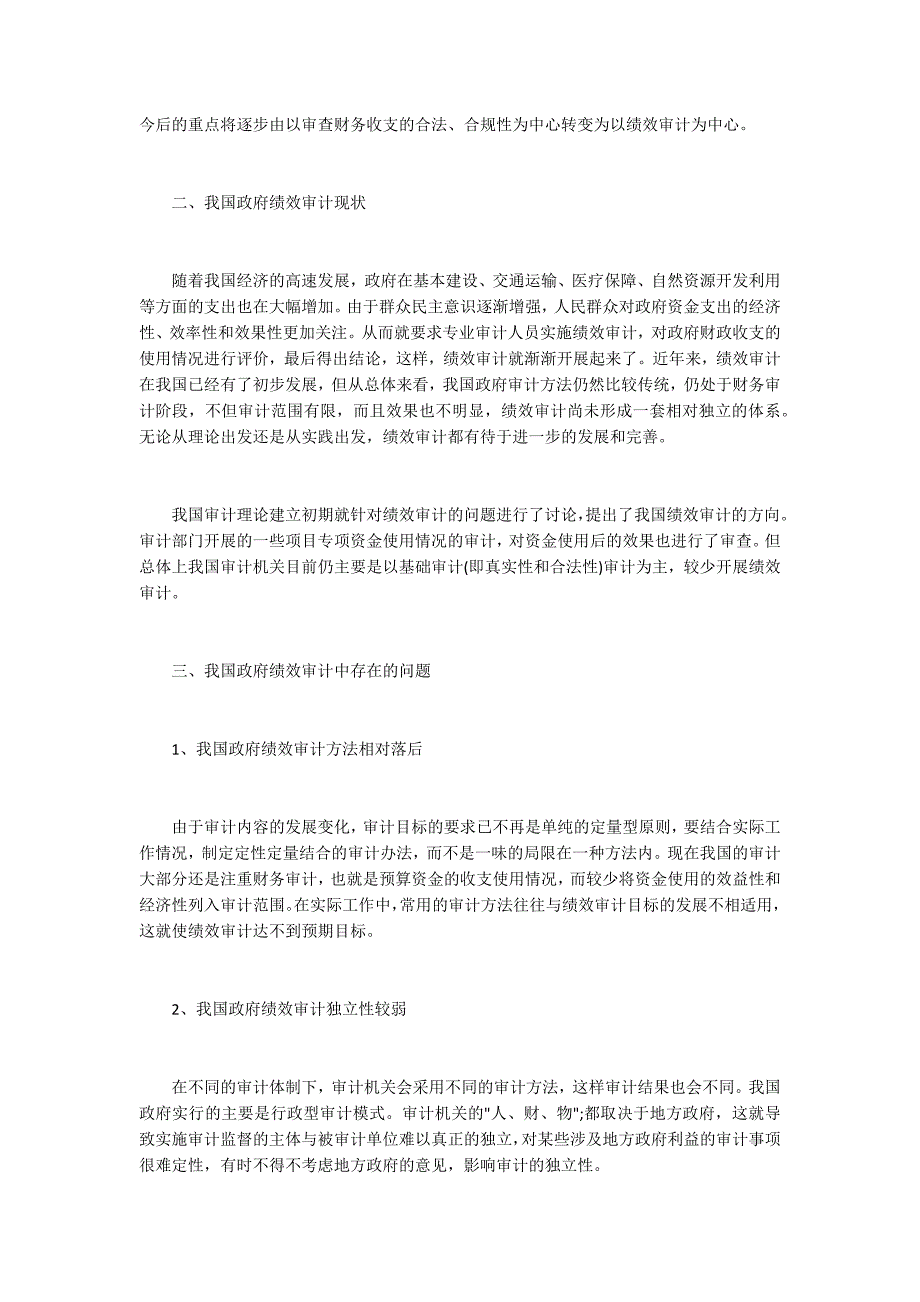 今后的重点将逐步由以审查财务收支的合法、合规性为中心转变为以绩效审计为中心。

二、我国政府绩效审计现状

随着我国经济的高速发展，政府在基本建设、交通运输、医疗保障、自然资源开发利用等方面的支出也在大幅增加。由于群众民主意识逐渐增强，人民群众对政府资金支出的经济性、效率性和效果性更加关注。从而就要求专业审计人员实施绩效审计，对政府财政收支的使用情况进行评价，最后得出结论，这样，绩效审计就渐渐开展起来了。近年来，绩效审计在我国已经有了初步发展，但从总体来看，我国政府审计方法仍然比较传统，仍处于财务审计阶段，不但审计范围有限，而且效果也不明显，绩效审计尚未形成一套相对独立的体系。无论从理论出发还是从实践出发，绩效审计都有待于进一步的发展和完善。

我国审计理论建立初期就针对绩效审计的问题进行了讨论，提出了我国绩效审计的方向。审计部门开展的一些项目专项资金使用情况的审计，对资金使用后的效果也进行了审查。但总体上我国审计机关目前仍主要是以基础审计(即真实性和合法性)审计为主，较少开展绩效审计。

三、我国政府绩效审计中存在的问题

1、我国政府绩效审计方法相对落后

由于审计内容的发展变化，审计目标的要求已不再是单纯的定量型原则，要结合实际工作情况，制定定性定量结合的审计办法，而不是一味的局限在一种方法内。现在我国的审计大部分还是注重财务审计，也就是预算资金的收支使用情况，而较少将资金使用的效益性和经济性列入审计范围。在实际工作中，常用的审计方法往往与绩效审计目标的发展不相适用，这就使绩效审计达不到预期目标。

2、我国政府绩效审计独立性较弱

在不同的审计体制下，审计机关会采用不同的审计方法，这样审计结果也会不同。我国政府实行的主要是行政型审计模式。审计机关的"人、财、物";都取决于地方政府，这就导致实施审计监督的主体与被审计单位难以真正的独立，对某些涉及地方政府利益的审计事项很难定性，有时不得不考虑地方政府的意见，影响审计的独立性。